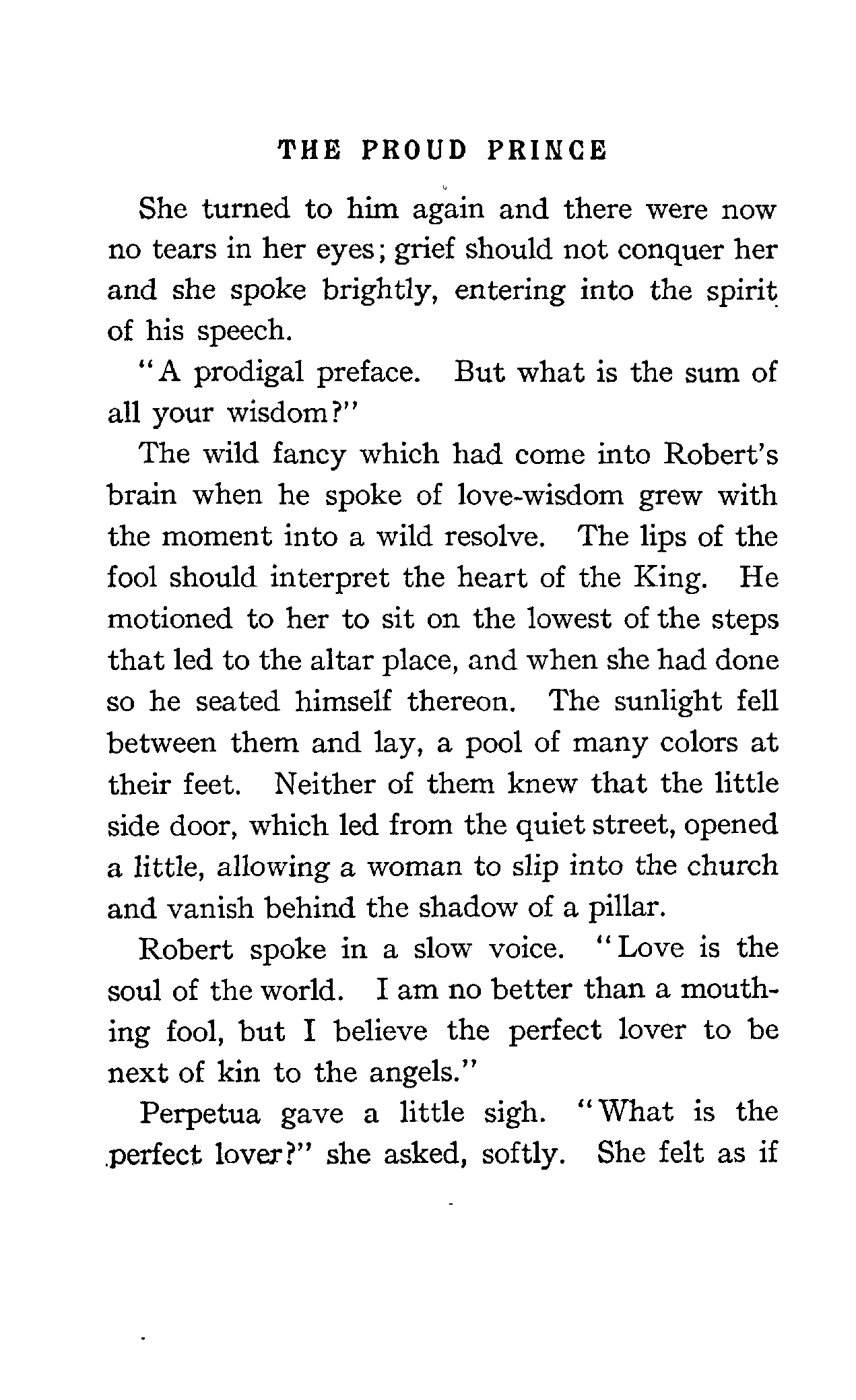 THE PROUD PRINCE

She turned to him again and there were now no tears in her eyes; grief should not conquer her and she spoke brightly, entering into the spirit of his speech.

"A prodigal preface. But what is the sum of all your wisdom?"

The wild fancy which had come into Robert's brain when he spoke of love-wisdom grew with the moment into a wild resolve. The lips of the fool should interpret the heart of the King. He motioned to her to sit on the lowest of the steps that led to the altar place, and when she had done so he seated himself thereon. The sunlight fell between them and lay, a pool of many colors at their feet. Neither of them knew that the little side door, which led from the quiet street, opened a little, allowing a woman to slip into the church and vanish behind the shadow of a pillar.

Robert spoke in a slow voice. "Love is the soul of the world. I am no better than a mouthing fool, but I believe the perfect lover to be next of kin to the angels."

Perpetua gave a little sigh. "What is the perfect lover?" she asked, softly. She felt as if